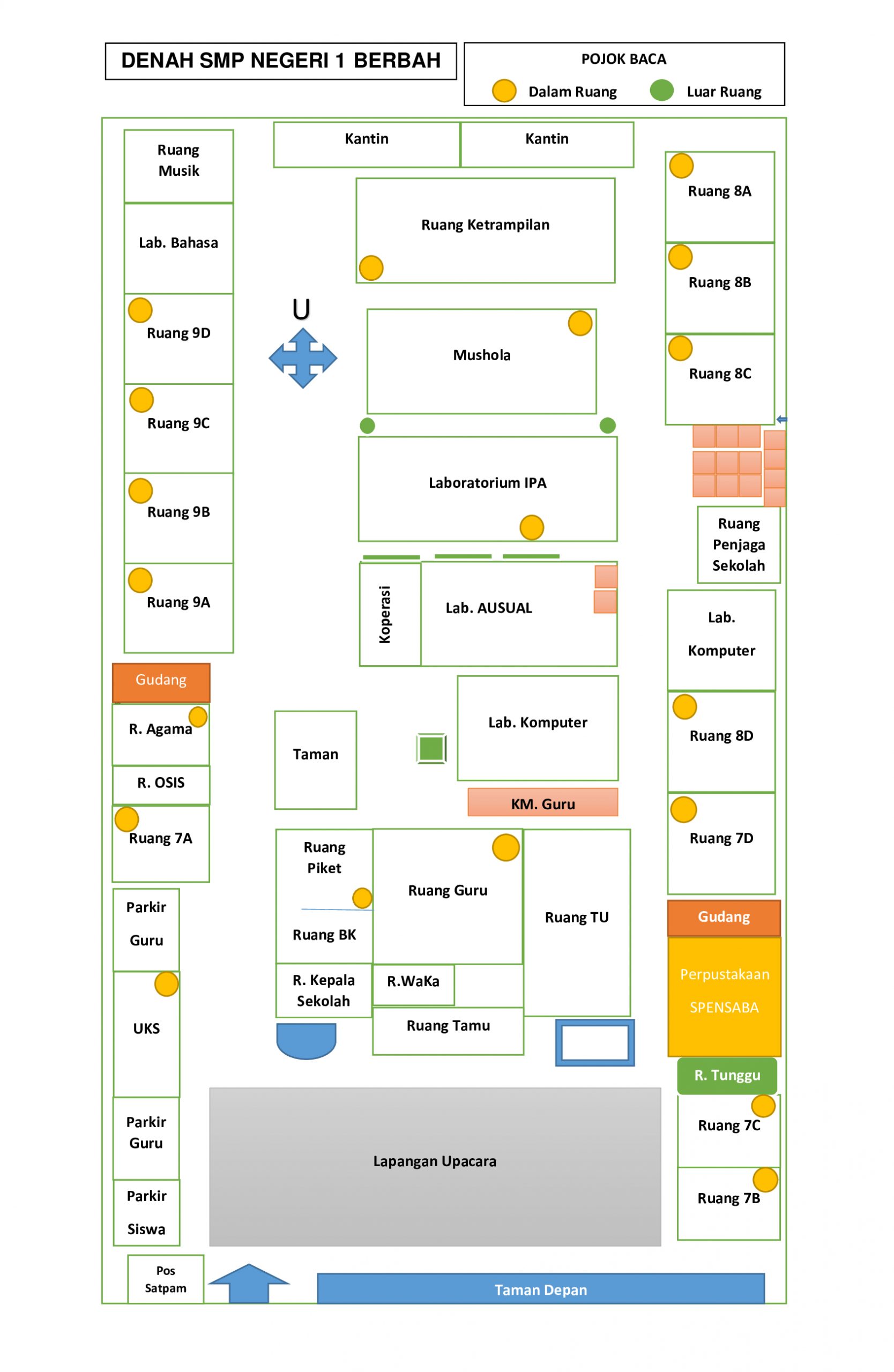 DENAH SMP NEGERI 1 BERBAH

POJOK BACA
Dalam Ruang
Luar Ruang

Ruang Musik
Lab. Bahasa
Ruang 9D
Ruang 9C
Ruang 9B
Ruang 9A
Gudang
R. Agama
R. OSIS
Ruang 7A
Parkir Guru
UKS
Parkir Guru
Parkir Siswa
Pos Satpam

Kantin
Kantin
Ruang Ketrampilan
U
Mushola
Laboratorium IPA
Koperasi
Lab. AUSUAL
Taman
Lab. Komputer
KM. Guru
Ruang Piket
Ruang BK
Ruang Guru
Ruang TU
R. Kepala Sekolah
R.WaKa
Ruang Tamu
Lapangan Upacara
Taman Depan

Ruang 8A
Ruang 8B
Ruang 8C
Ruang Penjaga Sekolah
Lab. Komputer
Ruang 8D
Ruang 7D
Gudang
Perpustakaan SPENSABA
R. Tunggu
Ruang 7C
Ruang 7B